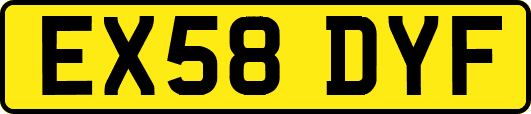 EX58 DYF